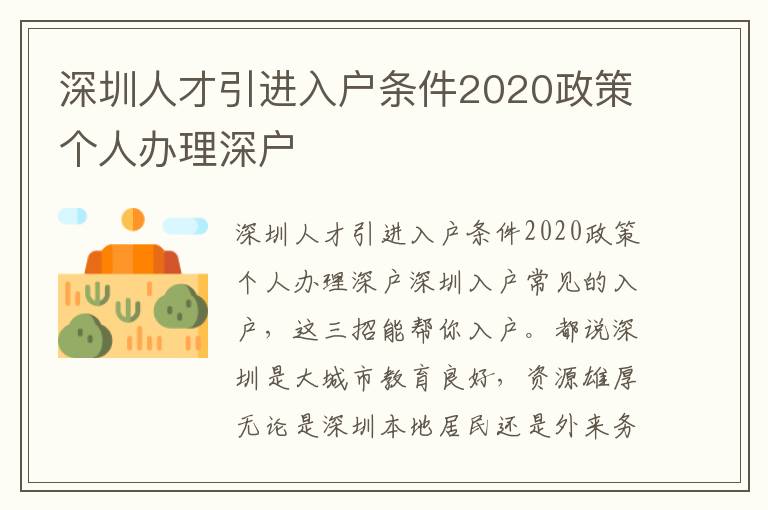 深圳人才引进入户条件2020政策个人办理深户

深圳人才引进入户条件2020政策个人办理深户深圳入户常见的入户，这三招能帮你入户。都说深圳是大城市教育良好，资源雄厚无论是深圳本地居民还是外来务